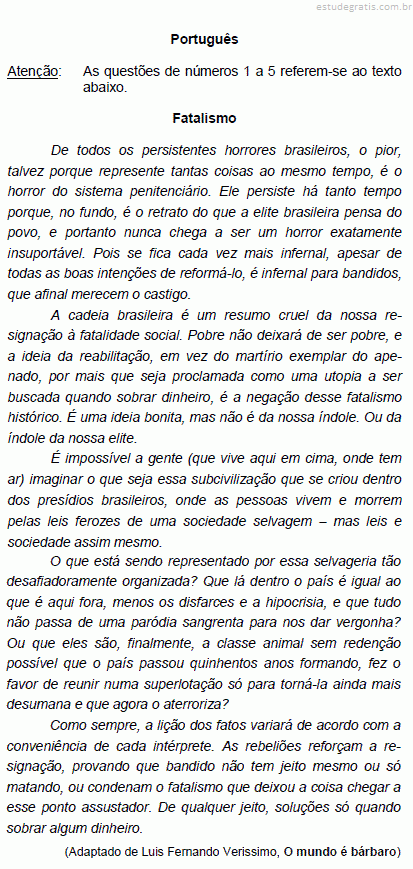 estudegratis.com.br

Português

Atenção: As questões de números 1 a 5 referem-se ao texto abaixo.

Fatalismo

De todos os persistentes horrores brasileiros, o pior, talvez porque represente tantas coisas ao mesmo tempo, é o horror do sistema penitenciário. Ele persiste há tanto tempo porque, no fundo, é o retrato do que a elite brasileira pensa do povo, e portanto nunca chega a ser um horror exatamente insuportável. Pois se fica cada vez mais infernal, apesar de todas as boas intenções de reformá-lo, é infernal para bandidos, que afinal merecem o castigo.

A cadeia brasileira é um resumo cruel da nossa resignação à fatalidade social. Pobre não deixará de ser pobre, e a ideia da reabilitação, em vez do martírio exemplar do apenado, por mais que seja proclamada como uma utopia a ser buscada quando sobrar dinheiro, é a negação desse fatalismo histórico. É uma ideia bonita, mas não é da nossa índole. Ou da índole da nossa elite.

É impossível a gente (que vive aqui em cima, onde tem ar) imaginar o que seja essa subcivilização que se criou dentro dos presídios brasileiros, onde as pessoas vivem e morrem pelas leis ferozes de uma sociedade selvagem – mas leis e sociedade assim mesmo.

O que está sendo representado por essa selvageria tão desafiadoramente organizada? Que lá dentro o país é igual ao que é aqui fora, menos os disfarces e a hipocrisia, e que tudo não passa de uma paródia sangrenta para nos dar vergonha? Ou que eles são, finalmente, a classe animal sem redenção possível que o país passou quinhentos anos formando, fez o favor de reunir numa superlotação só para torná-la ainda mais desumana e que agora o aterroriza?

Como sempre, a lição dos fatos variará de acordo com a conveniência de cada intérprete. As rebeliões reforçam a resignação, provando que bandido não tem jeito mesmo ou só matando, ou condenam o fatalismo que deixou a coisa chegar a esse ponto assustador. De qualquer jeito, soluções só quando sobrar algum dinheiro.

(Adaptado de Luis Fernando Verissimo, O mundo é bárbaro)